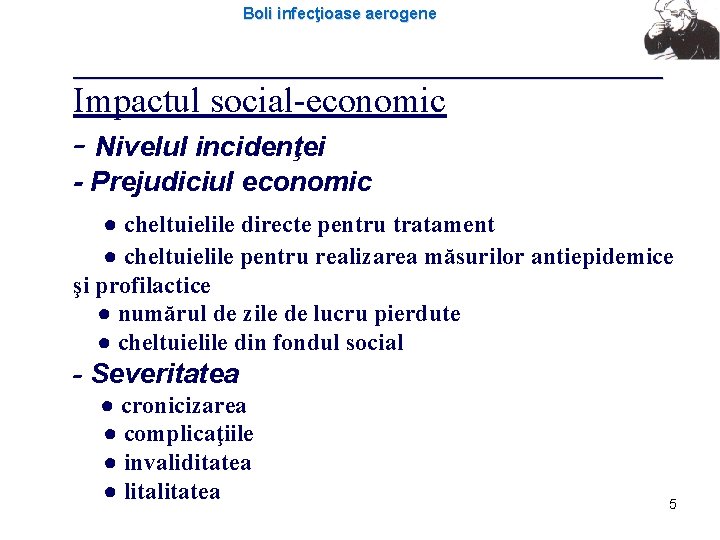 Boli infecţioase aerogene

Impactul social-economic

- Nivelul incidenţei
- Prejudiciul economic

• cheltuielile directe pentru tratament
• cheltuielile pentru realizarea măsurilor antiepidemice şi profilactice
• numărul de zile de lucru pierdute
• cheltuielile din fondul social

- Severitatea

• cronicizarea
• complicaţiile
• invaliditatea
• litalitatea

5